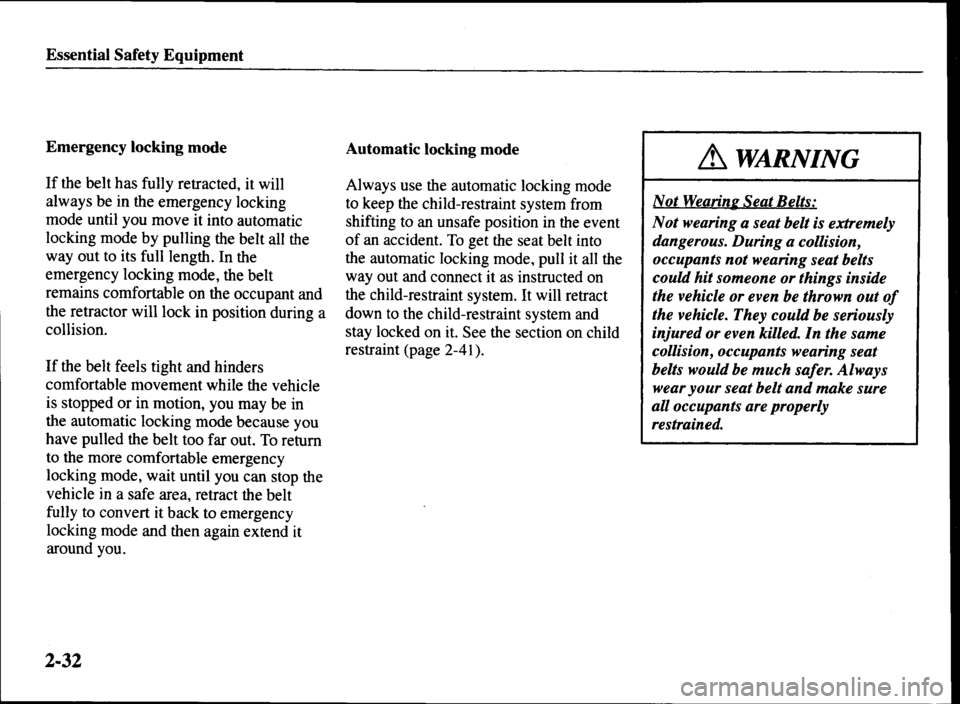 Essential Safety Equipment

Emergency locking mode

If the belt has fully retracted, it will always be in the emergency locking mode until you move it into automatic locking mode by pulling the belt all the way out to its full length. In the emergency locking mode, the belt remains comfortable on the occupant and the retractor will lock in position during a collision.

If the belt feels tight and hinders comfortable movement while the vehicle is stopped or in motion, you may be in the automatic locking mode because you have pulled the belt too far out. To return to the more comfortable emergency locking mode, wait until you can stop the vehicle in a safe area, retract the belt fully to convert it back to emergency locking mode and then again extend it around you.

Automatic locking mode

Always use the automatic locking mode to keep the child-restraint system from shifting to an unsafe position in the event of an accident. To get the seat belt into the automatic locking mode, pull it all the way out and connect it as instructed on the child-restraint system. It will retract down to the child-restraint system and stay locked on it. See the section on child restraint (page 2-41).

WARNING

Not Wearing Seat Belts:

Not wearing a seat belt is extremely dangerous. During a collision, occupants not wearing seat belts could hit someone or things inside the vehicle or even be thrown out of the vehicle. They could be seriously injured or even killed. In the same collision, occupants wearing seat belts would be much safer. Always wear your seat belt and make sure all occupants are properly restrained.

2-32

carmanualsonline.info